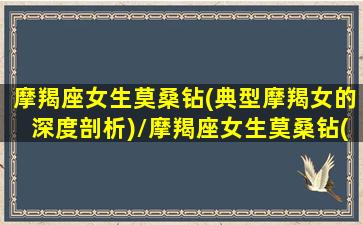 摩羯座女生莫桑钻(典型摩羯女的深度剖析)/摩羯座女生莫桑钻(